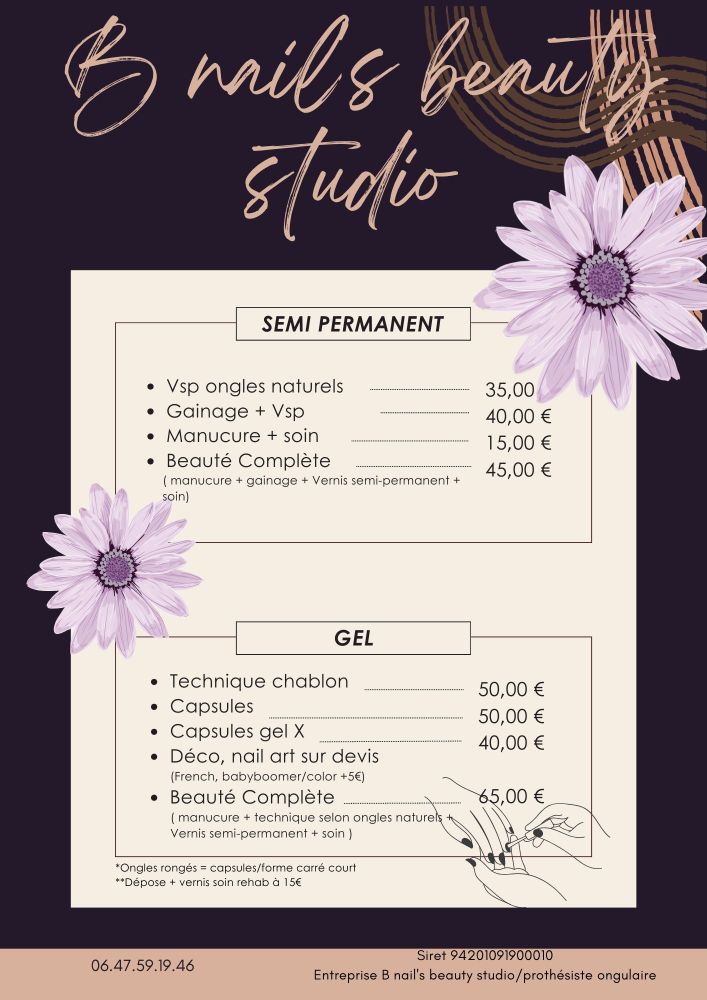 B nail's beauty studio

SEMI PERMANENT

- Vsp ongles naturels 35,00
- Gainage + Vsp 40,00 €
- Manucure + soin 15,00 €
- Beauté Complète 45,00 €
( manucure + gainage + Vernis semi-permanent + soin)

GEL

- Technique chablon 50,00 €
- Capsules 50,00 €
- Capsules gel X 40,00 €
- Déco, nail art sur devis
(French, babyboomer/color +5€)
- Beauté Complète 65,00 €
( manucure + technique selon ongles naturels + Vernis semi-permanent + soin )

*Ongles rongés = capsules/forme carré court
**Dépose + vernis soin rehab à 15€

06.47.59.19.46

Siret 94201091900010
Entreprise B nail's beauty studio/prothésiste ongulaire